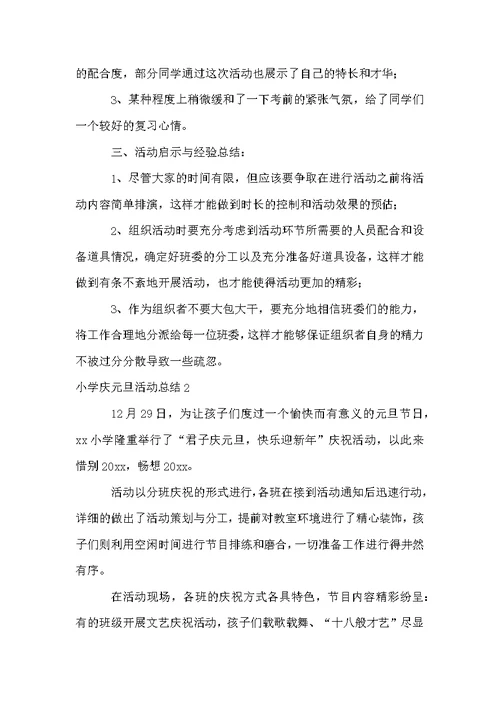 的配合度，部分同学通过这次活动也展示了自己的特长和才华；

3、某种程度上稍微缓和了一下考前的紧张气氛，给了同学们一个较好的复习心情。

三、活动启示与经验总结：

1、尽管大家的时间有限，但应该要争取在进行活动之前将活动内容简单排演，这样才能做到时长的控制和活动效果的预估；

2、组织活动时要充分考虑到活动环节所需要的人员配合和设备道具情况，确定好班委的分工以及充分准备好道具设备，这样才能做到有条不紊地开展活动，也才能使得活动更加的精彩；

3、作为组织者不要大包大干，要充分地相信班委们的能力，将工作合理地分派给每一位班委，这样才能够保证组织者自身的精力不被过分分散导致一些疏忽。

小学庆元旦活动总结 2

12 月 29 日，为让孩子们度过一个愉快而有意义的元旦节日，xx 小学隆重举行了“君子庆元旦，快乐迎新年”庆祝活动，以此来惜别 20xx，畅想 20xx。

活动以分班庆祝的形式进行，各班在接到活动通知后迅速行动，详细的做出了活动策划与分工，提前对教室环境进行了精心装饰，孩子们则利用空闲时间进行节目排练和磨合，一切准备工作进行得井然有序。

在活动现场，各班的庆祝方式各具特色，节目内容精彩纷呈：有的班级开展文艺庆祝活动，孩子们载歌载舞、“十八般才艺”尽显